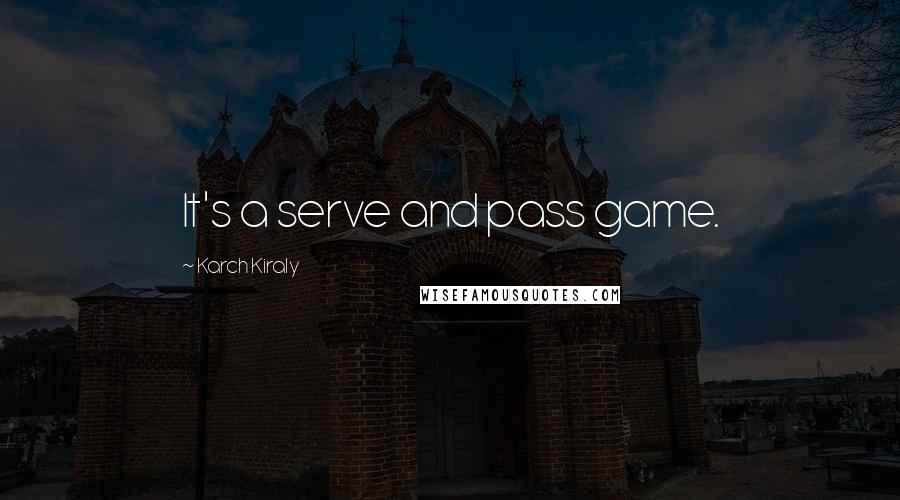 It's a serve and pass game.

~ Karch Kiraly

WISEFAMOUSQUOTES.COM